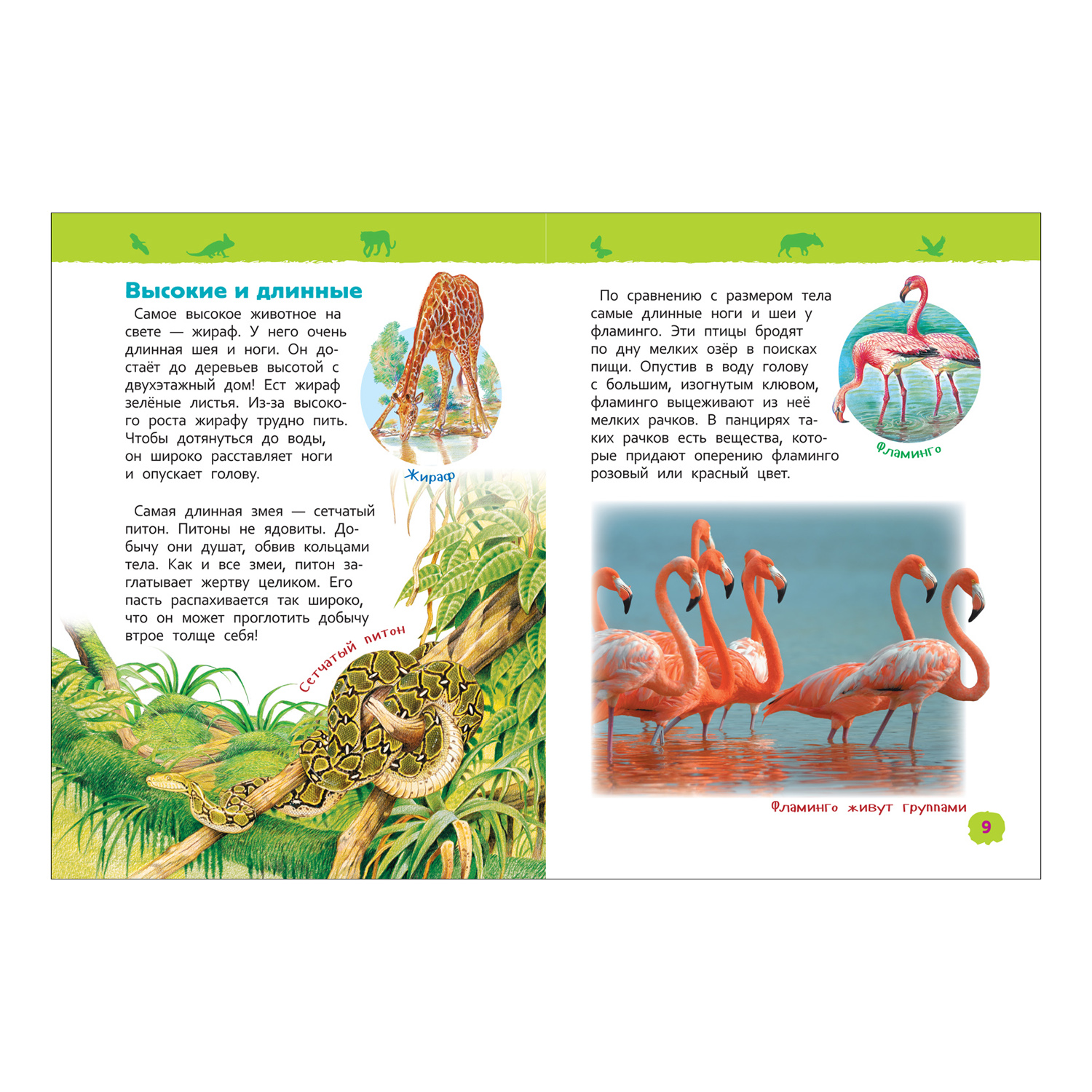 Высокие и длинные

Самое высокое животное на свете — жираф. У него очень длинная шея и ноги. Он достаёт до деревьев высотой с двухэтажный дом! Ест жираф зелёные листья. Из-за высокого роста жирафу трудно пить. Чтобы дотянуться до воды, он широко расставляет ноги и опускает голову.

Жираф

Самая длинная змея — сетчатый питон. Питоны не ядовиты. Добычу они душат, обвив кольцами тела. Как и все змеи, питон заглатывает жертву целиком. Его пасть распахивается так широко, что он может проглотить добычу втрое толще себя!

Сетчатый питон

По сравнению с размером тела самые длинные ноги и шеи у фламинго. Эти птицы бродят по дну мелких озёр в поисках пищи. Опустив в воду голову с большим, изогнутым клювом, фламинго выцеживают из неё мелких рачков. В панцирях таких рачков есть вещества, которые придают оперению фламинго розовый или красный цвет.

Фламинго

Фламинго живут группами

9